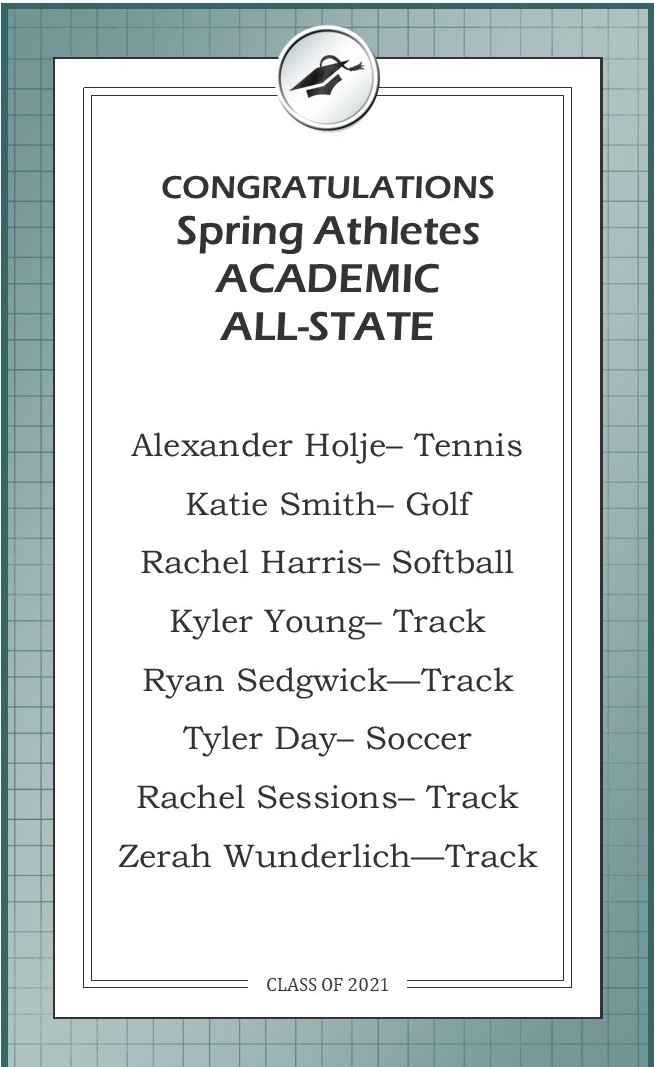 CONGRATULATIONS
Spring Athletes
ACADEMIC
ALL-STATE

Alexander Holje– Tennis
Katie Smith– Golf
Rachel Harris– Softball
Kyler Young– Track
Ryan Sedgwick—Track
Tyler Day– Soccer
Rachel Sessions– Track
Zerah Wunderlich—Track

CLASS OF 2021